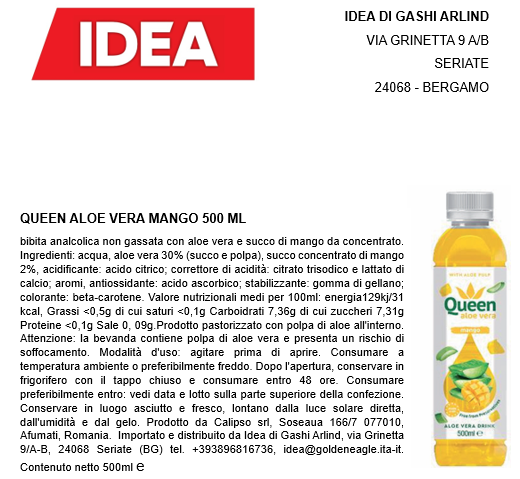 IDEA

IDEA DI GASHI ARLIND
VIA GRINETTA 9 A/B
SERIATE
24068 - BERGAMO

QUEEN ALOE VERA MANGO 500 ML

bibita analcolica non gassata con aloe vera e succo di mango da concentrato. Ingredienti: acqua, aloe vera 30% (succo e polpa), succo concentrato di mango 2%, acidificante: acido citrico; correttore di acidità: citrato trisodico e lattato di calcio; aromi, antiossidante: acido ascorbico; stabilizzante: gomma di gellano; colorante: beta-carotene. Valore nutrizionali medi per 100ml: energia129kj/31 kcal, Grassi <0,5g di cui saturi <0,1g Carboidrati 7,36g di cui zuccheri 7,31g Proteine <0,1g Sale 0, 09g.Prodotto pastorizzato con polpa di aloe all'interno. Attenzione: la bevanda contiene polpa di aloe vera e presenta un rischio di soffocamento. Modalità d'uso: agitare prima di aprire. Consumare a temperatura ambiente o preferibilmente freddo. Dopo l'apertura, conservare in frigorifero con il tappo chiuso e consumare entro 48 ore. Consumare preferibilmente entro: vedi data e lotto sulla parte superiore della confezione. Conservare in luogo asciutto e fresco, lontano dalla luce solare diretta, dall'umidità e dal gelo. Prodotto da Calipso srl, Soseaua 166/7 077010, Afumati, Romania. Importato e distribuito da Idea di Gashi Arlind, via Grinetta 9/A-B, 24068 Seriate (BG) tel. +393896816736, idea@goldeneagle.ita-it. Contenuto netto 500ml ℮

WITH ALOE PULP
Queen
aloe vera
mango
ALOE VERA DRINK
500ml ℮